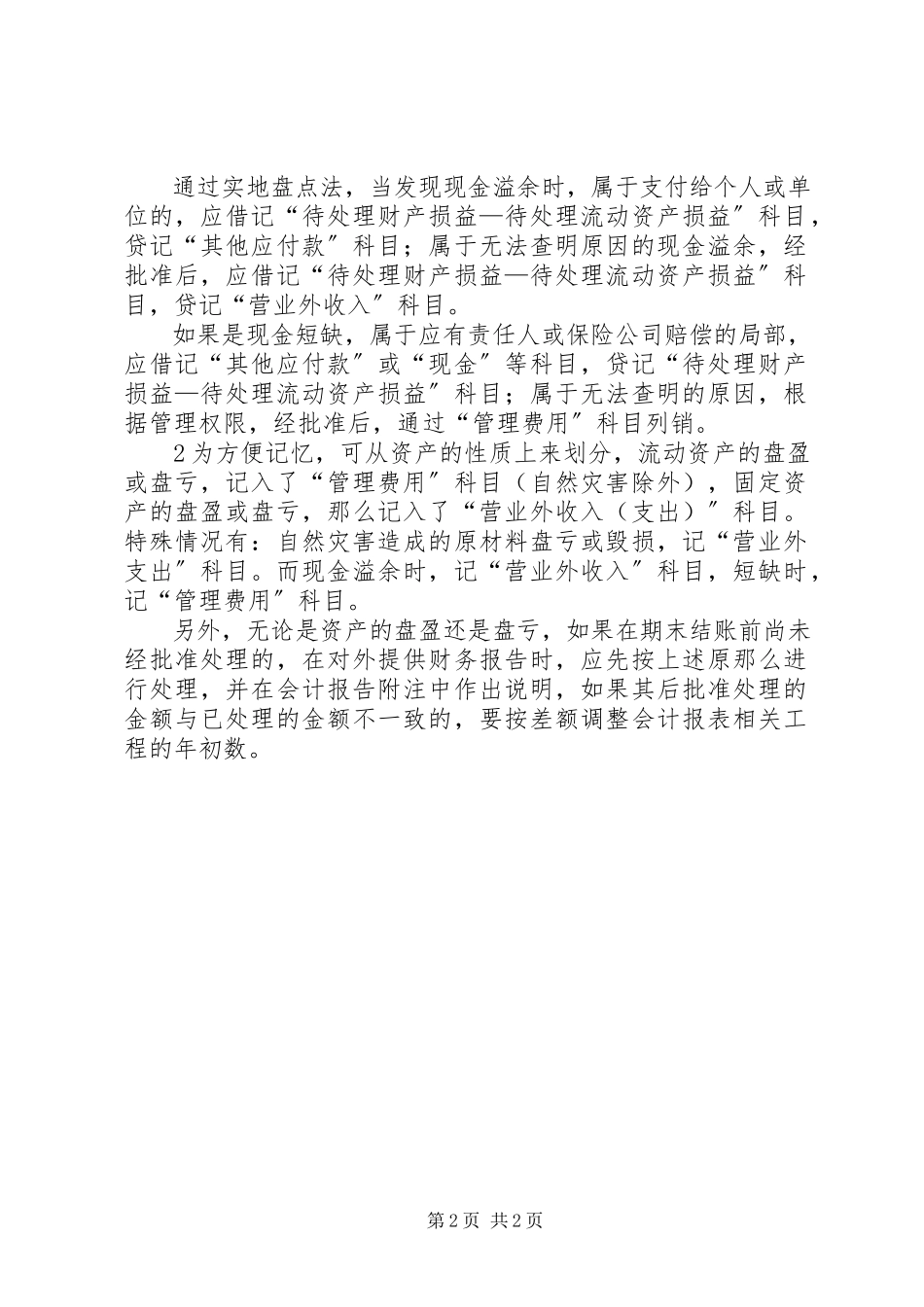 通过实地盘点法，当发现现金溢余时，属于支付给个人或单位的，应借记“待处理财产损益—待处理流动资产损益″科目，贷记“其他应付款″科目；属于无法查明原因的现金溢余，经批准后，应借记“待处理财产损益—待处理流动资产损益″科目，贷记“营业外收入″科目。

如果是现金短缺，属于应有责任人或保险公司赔偿的局部，应借记“其他应付款″或“现金″等科目，贷记“待处理财产损益—待处理流动资产损益″科目；属于无法查明的原因，根据管理权限，经批准后，通过“管理费用″科目列销。

2为方便记忆，可从资产的性质上来划分，流动资产的盘盈或盘亏，记入了“管理费用″科目（自然灾害除外），固定资产的盘盈或盘亏，那么记入了“营业外收入（支出）″科目。特殊情况有：自然灾害造成的原材料盘亏或毁损，记“营业外支出″科目。而现金溢余时，记“营业外收入″科目，短缺时，记“管理费用″科目。

另外，无论是资产的盘盈还是盘亏，如果在期末结账前尚未经批准处理的，在对外提供财务报告时，应先按上述原那么进行处理，并在会计报告附注中作出说明，如果其后批准处理的金额与已处理的金额不一致的，要按差额调整会计报表相关工程的年初数。

第2页 共2页